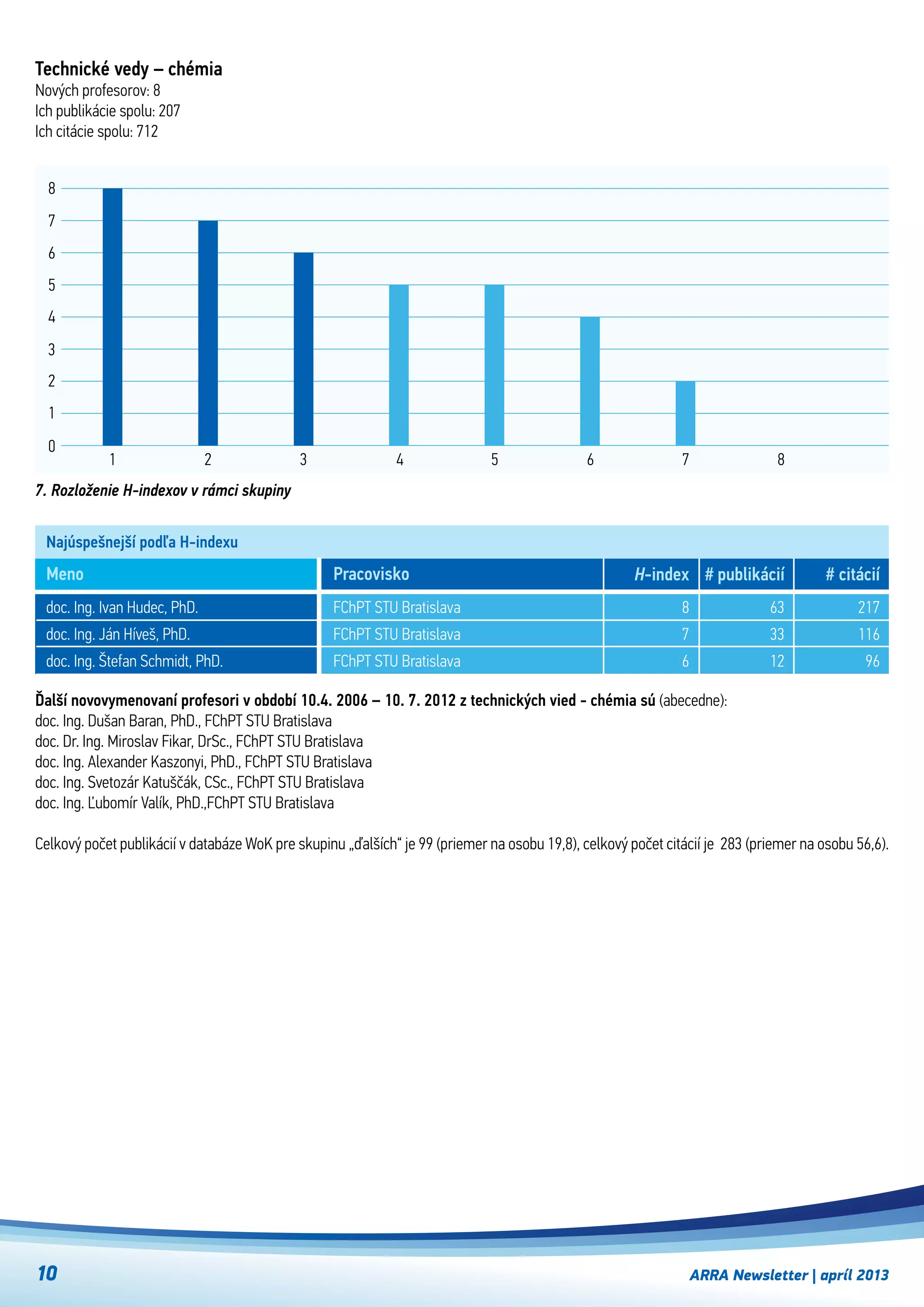 Technické vedy – chémia
Nových profesorov: 8
Ich publikácie spolu: 207
Ich citácie spolu: 712

8
7
6
5
4
3
2
1
0
1 2 3 4 5 6 7 8

7. Rozloženie H-indexov v rámci skupiny

Najúspešnejší podľa H-indexu

| Meno | Pracovisko | H-index | # publikácií | # citácií |
|---|---|---|---|---|
| doc. Ing. Ivan Hudec, PhD. | FChPT STU Bratislava | 8 | 63 | 217 |
| doc. Ing. Ján Híveš, PhD. | FChPT STU Bratislava | 7 | 33 | 116 |
| doc. Ing. Štefan Schmidt, PhD. | FChPT STU Bratislava | 6 | 12 | 96 |

Ďalší novovymenovaní profesori v období 10.4. 2006 – 10. 7. 2012 z technických vied - chémia sú (abecedne):
doc. Ing. Dušan Baran, PhD., FChPT STU Bratislava
doc. Dr. Ing. Miroslav Fikar, DrSc., FChPT STU Bratislava
doc. Ing. Alexander Kaszonyi, PhD., FChPT STU Bratislava
doc. Ing. Svetozár Katuščák, CSc., FChPT STU Bratislava
doc. Ing. Ľubomír Valík, PhD.,FChPT STU Bratislava

Celkový počet publikácií v databáze WoK pre skupinu „ďalších“ je 99 (priemer na osobu 19,8), celkový počet citácií je 283 (priemer na osobu 56,6).

10
ARRA Newsletter | apríl 2013